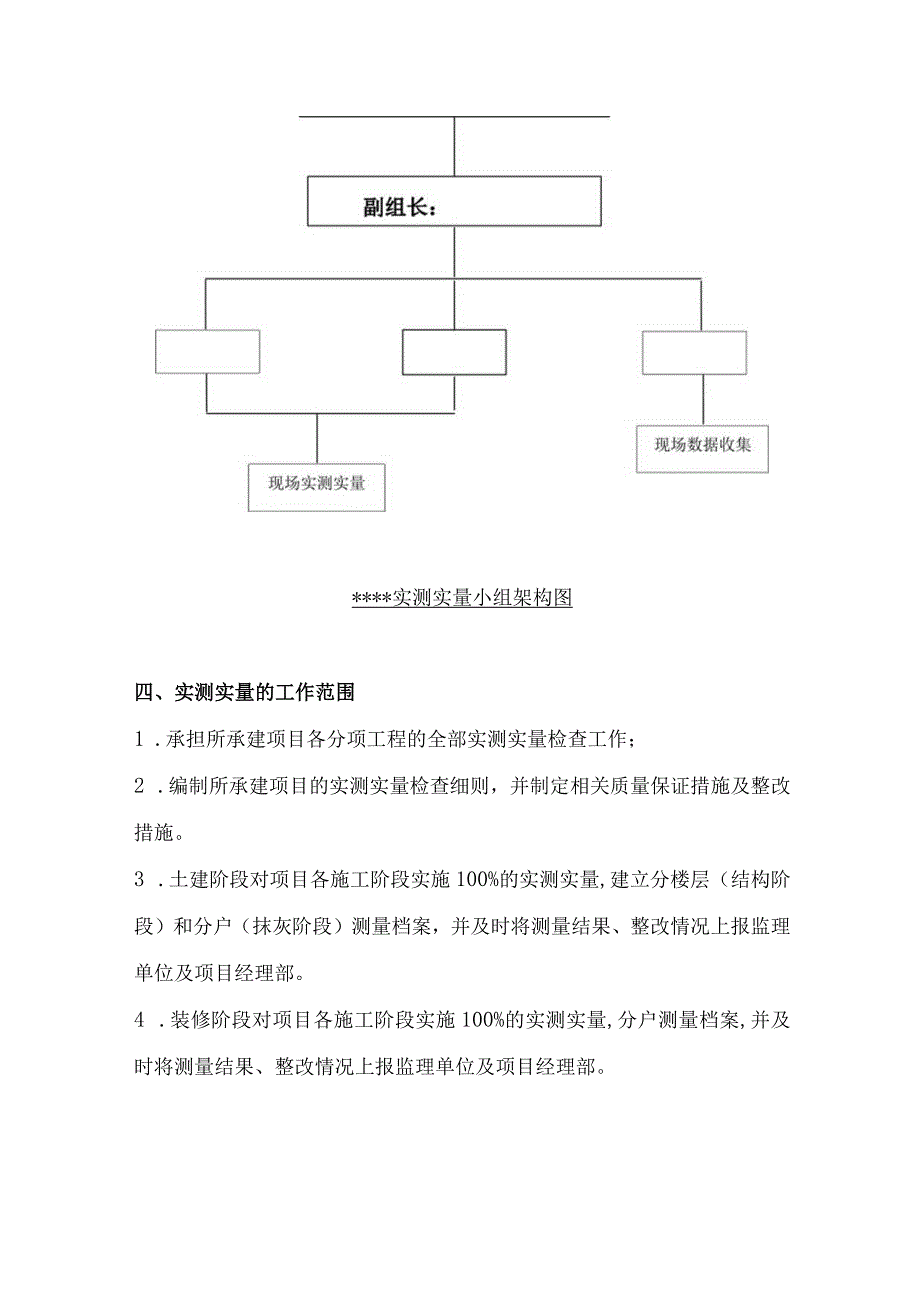 副组长：

现场实测实量

现场数据收集

****实测实量小组架构图

四、实测实量的工作范围

1．承担所承建项目各分项工程的全部实测实量检查工作；

2．编制所承建项目的实测实量检查细则，并制定相关质量保证措施及整改措施。

3．土建阶段对项目各施工阶段实施100%的实测实量，建立分楼层（结构阶段）和分户（抹灰阶段）测量档案，并及时将测量结果、整改情况上报监理单位及项目经理部。

4．装修阶段对项目各施工阶段实施100%的实测实量，分户测量档案，并及时将测量结果、整改情况上报监理单位及项目经理部。